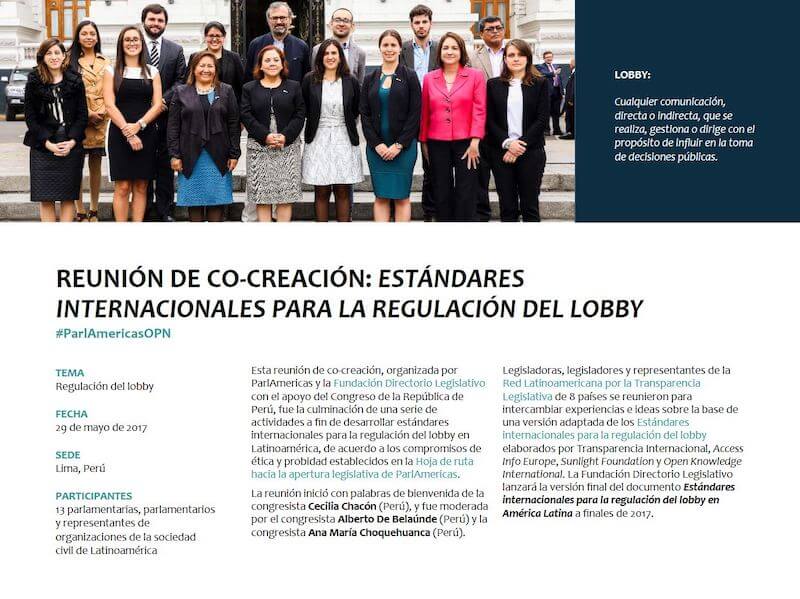 LOBBY:

Cualquier comunicación, directa o indirecta, que se realiza, gestiona o dirige con el propósito de influir en la toma de decisiones públicas.

REUNIÓN DE CO-CREACIÓN: ESTÁNDARES INTERNACIONALES PARA LA REGULACIÓN DEL LOBBY

#ParlAmericasOPN

TEMA
Regulación del lobby

FECHA
29 de mayo de 2017

SEDE
Lima, Perú

PARTICIPANTES
13 parlamentarias, parlamentarios y representantes de organizaciones de la sociedad civil de Latinoamérica

Esta reunión de co-creación, organizada por ParlAmericas y la Fundación Directorio Legislativo con el apoyo del Congreso de la República de Perú, fue la culminación de una serie de actividades a fin de desarrollar estándares internacionales para la regulación del lobby en Latinoamérica, de acuerdo a los compromisos de ética y probidad establecidos en la Hoja de ruta hacia la apertura legislativa de ParlAmericas.

La reunión inició con palabras de bienvenida de la congresista Cecilia Chacón (Perú), y fue moderada por el congresista Alberto De Belaúnde (Perú) y la congresista Ana María Choquehuanca (Perú).

Legisladoras, legisladores y representantes de la Red Latinoamericana por la Transparencia Legislativa de 8 países se reunieron para intercambiar experiencias e ideas sobre la base de una versión adaptada de los Estándares internacionales para la regulación del lobby elaborados por Transparencia Internacional, Access Info Europe, Sunlight Foundation y Open Knowledge International. La Fundación Directorio Legislativo lanzará la versión final del documento Estándares internacionales para la regulación del lobby en América Latina a finales de 2017.